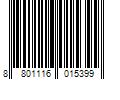 8 801116 015399